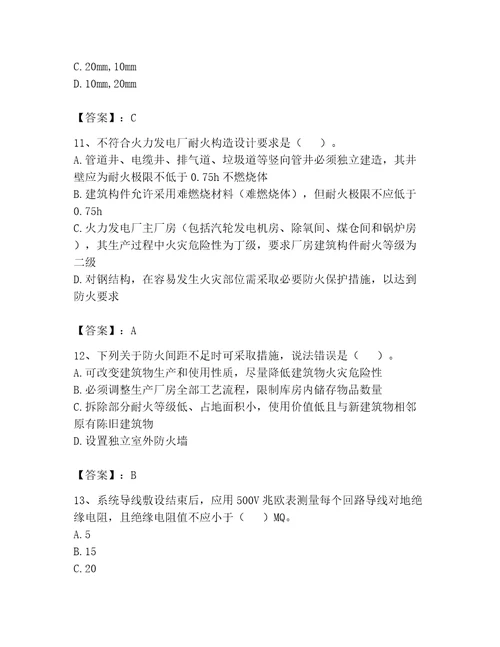 C. 20mm, 10mm
D. 10mm, 20mm

【答案】：C

11、不符合火力发电厂耐火构造设计要求是（　）。
A. 管道井、电缆井、排气道、垃圾道等竖向管井必须独立建造，其井壁应为耐火极限不低于 0.75h 不燃烧体
B. 建筑构件允许采用难燃烧材料（难燃烧体），但耐火极限不应低于 0.75h
C. 火力发电厂主厂房（包括汽轮发电机房、除氧间、煤仓间和锅炉房），其生产过程中火灾危险性为丁级，要求厂房建筑构件耐火等级为二级
D. 对钢结构，在容易发生火灾部位需采取必要防火保护措施，以达到防火要求

【答案】：A

12、下列关于防火间距不足时可采取措施，说法错误是（　）。
A. 可改变建筑物生产和使用性质，尽量降低建筑物火灾危险性
B. 必须调整生产厂房全部工艺流程，限制库房内储存物品数量
C. 拆除部分耐火等级低、占地面积小，使用价值低且与新建筑物相邻原有陈旧建筑物
D. 设置独立室外防火墙

【答案】：B

13、系统导线敷设结束后，应用 500V 兆欧表测量每个回路导线对地绝缘电阻，且绝缘电阻值不应小于（　）MQ。
A. 5
B. 15
C. 20